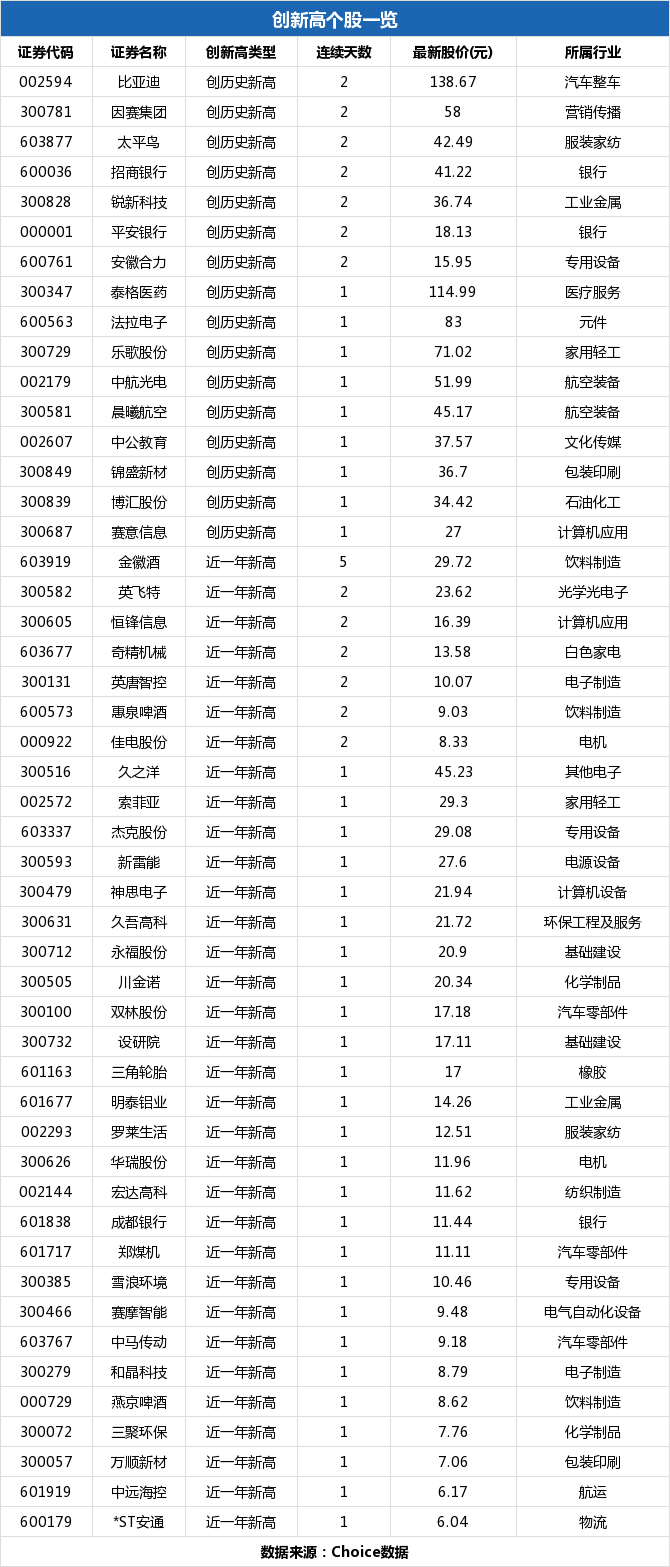 创新高个股一览

| 证券代码 | 证券名称 | 创新高类型 | 连续天数 | 最新股价(元) | 所属行业 |
|---|---|---|---|---|---|
| 002594 | 比亚迪 | 创历史新高 | 2 | 138.67 | 汽车整车 |
| 300781 | 因赛集团 | 创历史新高 | 2 | 58 | 营销传播 |
| 603877 | 太平鸟 | 创历史新高 | 2 | 42.49 | 服装家纺 |
| 600036 | 招商银行 | 创历史新高 | 2 | 41.22 | 银行 |
| 300828 | 锐新科技 | 创历史新高 | 2 | 36.74 | 工业金属 |
| 000001 | 平安银行 | 创历史新高 | 2 | 18.13 | 银行 |
| 600761 | 安徽合力 | 创历史新高 | 2 | 15.95 | 专用设备 |
| 300347 | 泰格医药 | 创历史新高 | 1 | 114.99 | 医疗服务 |
| 600563 | 法拉电子 | 创历史新高 | 1 | 83 | 元件 |
| 300729 | 乐歌股份 | 创历史新高 | 1 | 71.02 | 家用轻工 |
| 002179 | 中航光电 | 创历史新高 | 1 | 51.99 | 航空装备 |
| 300581 | 晨曦航空 | 创历史新高 | 1 | 45.17 | 航空装备 |
| 002607 | 中公教育 | 创历史新高 | 1 | 37.57 | 文化传媒 |
| 300849 | 锦盛新材 | 创历史新高 | 1 | 36.7 | 包装印刷 |
| 300839 | 博汇股份 | 创历史新高 | 1 | 34.42 | 石油化工 |
| 300687 | 赛意信息 | 创历史新高 | 1 | 27 | 计算机应用 |
| 603919 | 金徽酒 | 近一年新高 | 5 | 29.72 | 饮料制造 |
| 300582 | 英飞特 | 近一年新高 | 2 | 23.62 | 光学光电子 |
| 300605 | 恒锋信息 | 近一年新高 | 2 | 16.39 | 计算机应用 |
| 603677 | 奇精机械 | 近一年新高 | 2 | 13.58 | 白色家电 |
| 300131 | 英唐智控 | 近一年新高 | 2 | 10.07 | 电子制造 |
| 600573 | 惠泉啤酒 | 近一年新高 | 2 | 9.03 | 饮料制造 |
| 000922 | 佳电股份 | 近一年新高 | 2 | 8.33 | 电机 |
| 300516 | 久之洋 | 近一年新高 | 1 | 45.23 | 其他电子 |
| 002572 | 索菲亚 | 近一年新高 | 1 | 29.3 | 家用轻工 |
| 603337 | 杰克股份 | 近一年新高 | 1 | 29.08 | 专用设备 |
| 300593 | 新雷能 | 近一年新高 | 1 | 27.6 | 电源设备 |
| 300479 | 神思电子 | 近一年新高 | 1 | 21.94 | 计算机设备 |
| 300631 | 久吾高科 | 近一年新高 | 1 | 21.72 | 环保工程及服务 |
| 300712 | 永福股份 | 近一年新高 | 1 | 20.9 | 基础建设 |
| 300505 | 川金诺 | 近一年新高 | 1 | 20.34 | 化学制品 |
| 300100 | 双林股份 | 近一年新高 | 1 | 17.18 | 汽车零部件 |
| 300732 | 设研院 | 近一年新高 | 1 | 17.11 | 基础建设 |
| 601163 | 三角轮胎 | 近一年新高 | 1 | 17 | 橡胶 |
| 601677 | 明泰铝业 | 近一年新高 | 1 | 14.26 | 工业金属 |
| 002293 | 罗莱生活 | 近一年新高 | 1 | 12.51 | 服装家纺 |
| 300626 | 华瑞股份 | 近一年新高 | 1 | 11.96 | 电机 |
| 002144 | 宏达高科 | 近一年新高 | 1 | 11.62 | 纺织制造 |
| 601838 | 成都银行 | 近一年新高 | 1 | 11.44 | 银行 |
| 601717 | 郑煤机 | 近一年新高 | 1 | 11.11 | 汽车零部件 |
| 300385 | 雪浪环境 | 近一年新高 | 1 | 10.46 | 专用设备 |
| 300466 | 赛摩智能 | 近一年新高 | 1 | 9.48 | 电气自动化设备 |
| 603767 | 中马传动 | 近一年新高 | 1 | 9.18 | 汽车零部件 |
| 300279 | 和晶科技 | 近一年新高 | 1 | 8.79 | 电子制造 |
| 000729 | 燕京啤酒 | 近一年新高 | 1 | 8.62 | 饮料制造 |
| 300072 | 三聚环保 | 近一年新高 | 1 | 7.76 | 化学制品 |
| 300057 | 万顺新材 | 近一年新高 | 1 | 7.06 | 包装印刷 |
| 601919 | 中远海控 | 近一年新高 | 1 | 6.17 | 航运 |
| 600179 | *ST安通 | 近一年新高 | 1 | 6.04 | 物流 |

数据来源：Choice数据